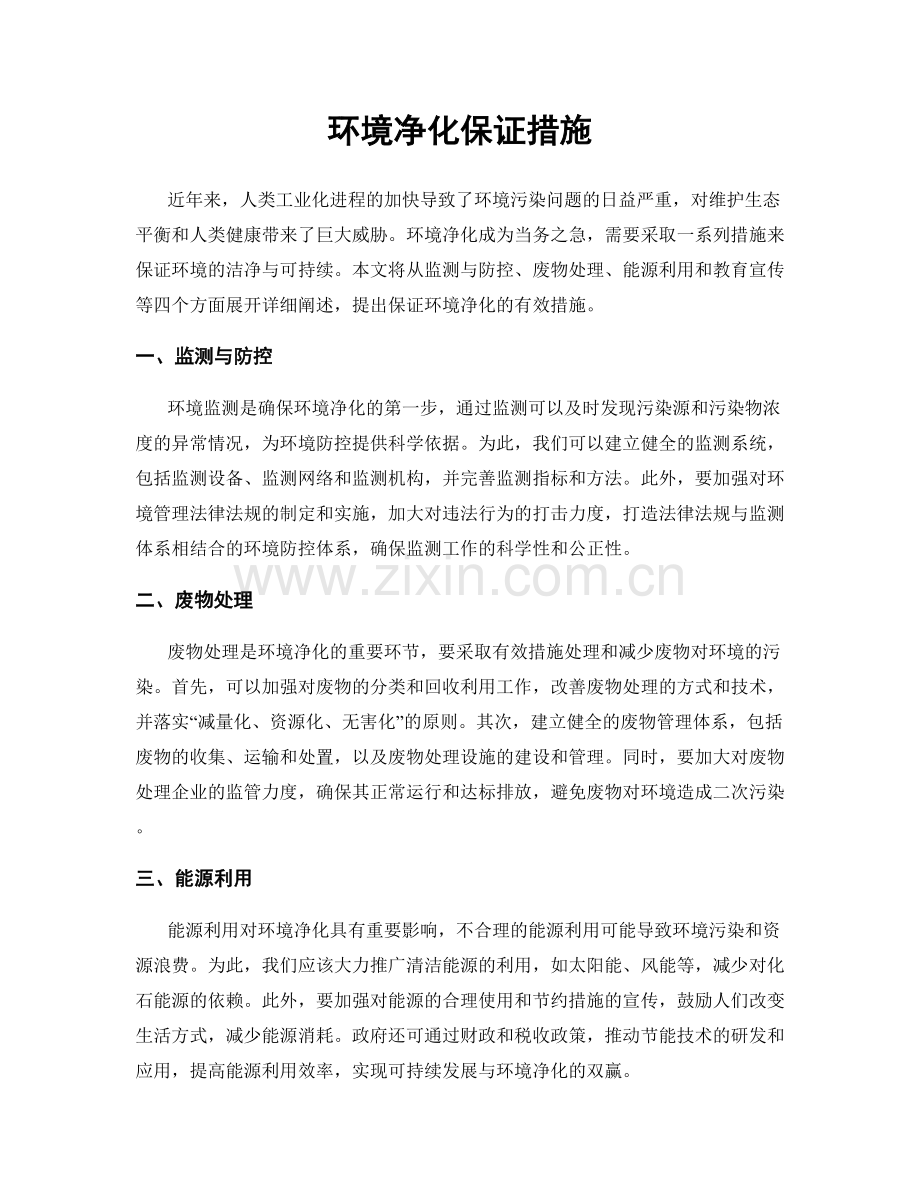 环境净化保证措施

近年来，人类工业化进程的加快导致了环境污染问题的日益严重，对维护生态平衡和人类健康带来了巨大威胁。环境净化成为当务之急，需要采取一系列措施来保证环境的洁净与可持续。本文将从监测与防控、废物处理、能源利用和教育宣传等四个方面展开详细阐述，提出保证环境净化的有效措施。

一、监测与防控

环境监测是确保环境净化的第一步，通过监测可以及时发现污染源和污染物浓度的异常情况，为环境防控提供科学依据。为此，我们可以建立健全的监测系统，包括监测设备、监测网络和监测机构，并完善监测指标和方法。此外，要加强对环境管理法律法规的制定和实施，加大对违法行为的打击力度，打造法律法规与监测体系相结合的环境防控体系，确保监测工作的科学性和公正性。

二、废物处理

废物处理是环境净化的重要环节，要采取有效措施处理和减少废物对环境的污染。首先，可以加强对废物的分类和回收利用工作，改善废物处理的方式和技术，并落实“减量化、资源化、无害化”的原则。其次，建立健全的废物管理体系，包括废物的收集、运输和处置，以及废物处理设施的建设和管理。同时，要加大对废物处理企业的监管力度，确保其正常运行和达标排放，避免废物对环境造成二次污染。

三、能源利用

能源利用对环境净化具有重要影响，不合理的能源利用可能导致环境污染和资源浪费。为此，我们应该大力推广清洁能源的利用，如太阳能、风能等，减少对化石能源的依赖。此外，要加强对能源的合理使用和节约措施的宣传，鼓励人们改变生活方式，减少能源消耗。政府还可通过财政和税收政策，推动节能技术的研发和应用，提高能源利用效率，实现可持续发展与环境净化的双赢。

www.zixin.com.cn